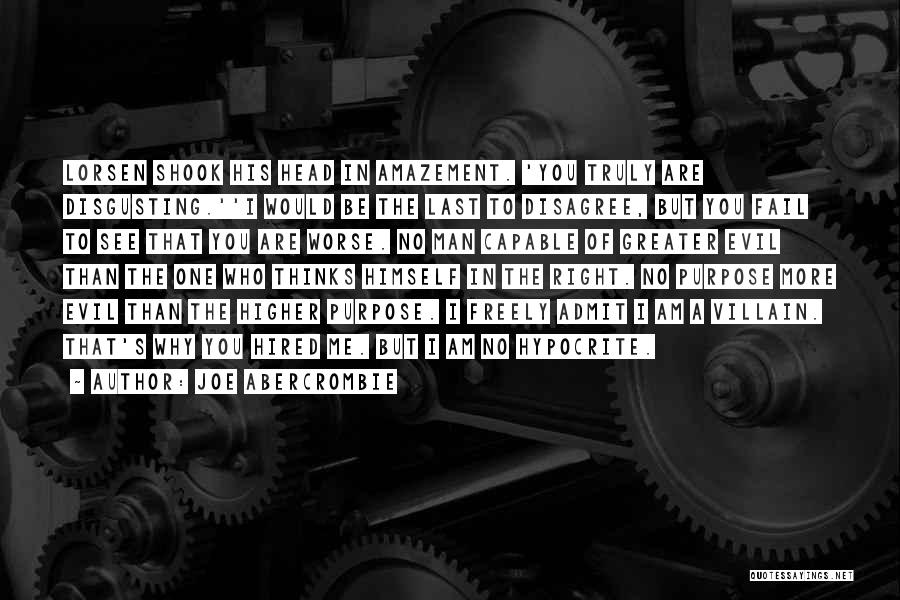 LORSEN SHOOK HIS HEAD IN AMAZEMENT. 'YOU TRULY ARE DISGUSTING.''I WOULD BE THE LAST TO DISAGREE, BUT YOU FAIL TO SEE THAT YOU ARE WORSE. NO MAN CAPABLE OF GREATER EVIL THAN THE ONE WHO THINKS HIMSELF IN THE RIGHT. NO PURPOSE MORE EVIL THAN THE HIGHER PURPOSE. I FREELY ADMIT I AM A VILLAIN. THAT'S WHY YOU HIRED ME. BUT I AM NO HYPOCRITE.

~ AUTHOR: JOE ABERCROMBIE

QUOTESSAYINGS.NET